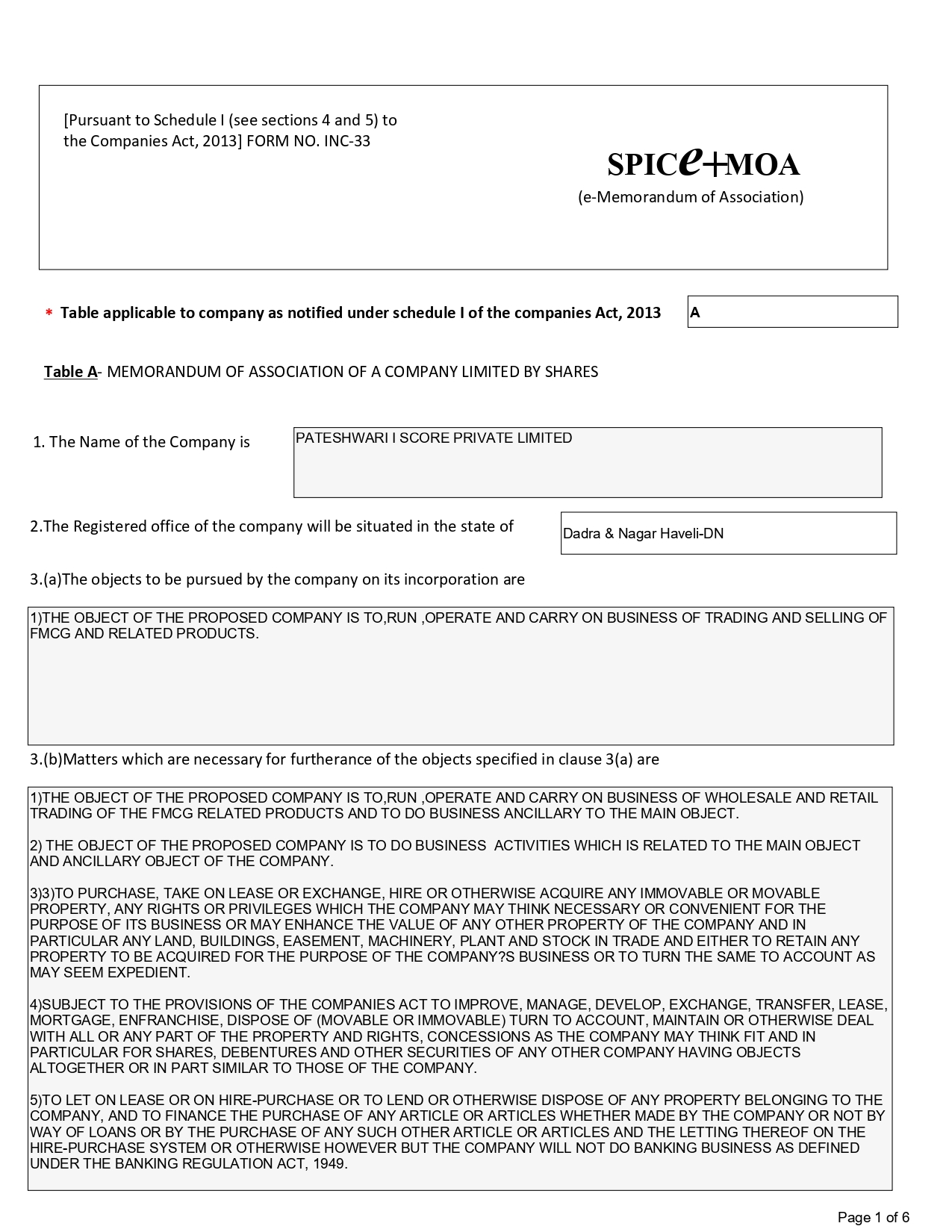 [Pursuant to Schedule I (see sections 4 and 5) to the Companies Act, 2013] FORM NO. INC-33

SPICe+MOA
(e-Memorandum of Association)

* Table applicable to company as notified under schedule I of the companies Act, 2013

A

Table A- MEMORANDUM OF ASSOCIATION OF A COMPANY LIMITED BY SHARES

1. The Name of the Company is

PATESHWARI I SCORE PRIVATE LIMITED

2.The Registered office of the company will be situated in the state of

Dadra & Nagar Haveli-DN

3.(a)The objects to be pursued by the company on its incorporation are

1)THE OBJECT OF THE PROPOSED COMPANY IS TO,RUN ,OPERATE AND CARRY ON BUSINESS OF TRADING AND SELLING OF FMCG AND RELATED PRODUCTS.

3.(b)Matters which are necessary for furtherance of the objects specified in clause 3(a) are

1)THE OBJECT OF THE PROPOSED COMPANY IS TO,RUN ,OPERATE AND CARRY ON BUSINESS OF WHOLESALE AND RETAIL TRADING OF THE FMCG RELATED PRODUCTS AND TO DO BUSINESS ANCILLARY TO THE MAIN OBJECT.

2) THE OBJECT OF THE PROPOSED COMPANY IS TO DO BUSINESS ACTIVITIES WHICH IS RELATED TO THE MAIN OBJECT AND ANCILLARY OBJECT OF THE COMPANY.

3)3)TO PURCHASE, TAKE ON LEASE OR EXCHANGE, HIRE OR OTHERWISE ACQUIRE ANY IMMOVABLE OR MOVABLE PROPERTY, ANY RIGHTS OR PRIVILEGES WHICH THE COMPANY MAY THINK NECESSARY OR CONVENIENT FOR THE PURPOSE OF ITS BUSINESS OR MAY ENHANCE THE VALUE OF ANY OTHER PROPERTY OF THE COMPANY AND IN PARTICULAR ANY LAND, BUILDINGS, EASEMENT, MACHINERY, PLANT AND STOCK IN TRADE AND EITHER TO RETAIN ANY PROPERTY TO BE ACQUIRED FOR THE PURPOSE OF THE COMPANY?S BUSINESS OR TO TURN THE SAME TO ACCOUNT AS MAY SEEM EXPEDIENT.

4)SUBJECT TO THE PROVISIONS OF THE COMPANIES ACT TO IMPROVE, MANAGE, DEVELOP, EXCHANGE, TRANSFER, LEASE, MORTGAGE, ENFRANCHISE, DISPOSE OF (MOVABLE OR IMMOVABLE) TURN TO ACCOUNT, MAINTAIN OR OTHERWISE DEAL WITH ALL OR ANY PART OF THE PROPERTY AND RIGHTS, CONCESSIONS AS THE COMPANY MAY THINK FIT AND IN PARTICULAR FOR SHARES, DEBENTURES AND OTHER SECURITIES OF ANY OTHER COMPANY HAVING OBJECTS ALTOGETHER OR IN PART SIMILAR TO THOSE OF THE COMPANY.

5)TO LET ON LEASE OR ON HIRE-PURCHASE OR TO LEND OR OTHERWISE DISPOSE OF ANY PROPERTY BELONGING TO THE COMPANY, AND TO FINANCE THE PURCHASE OF ANY ARTICLE OR ARTICLES WHETHER MADE BY THE COMPANY OR NOT BY WAY OF LOANS OR BY THE PURCHASE OF ANY SUCH OTHER ARTICLE OR ARTICLES AND THE LETTING THEREOF ON THE HIRE-PURCHASE SYSTEM OR OTHERWISE HOWEVER BUT THE COMPANY WILL NOT DO BANKING BUSINESS AS DEFINED UNDER THE BANKING REGULATION ACT, 1949.

Page 1 of 6